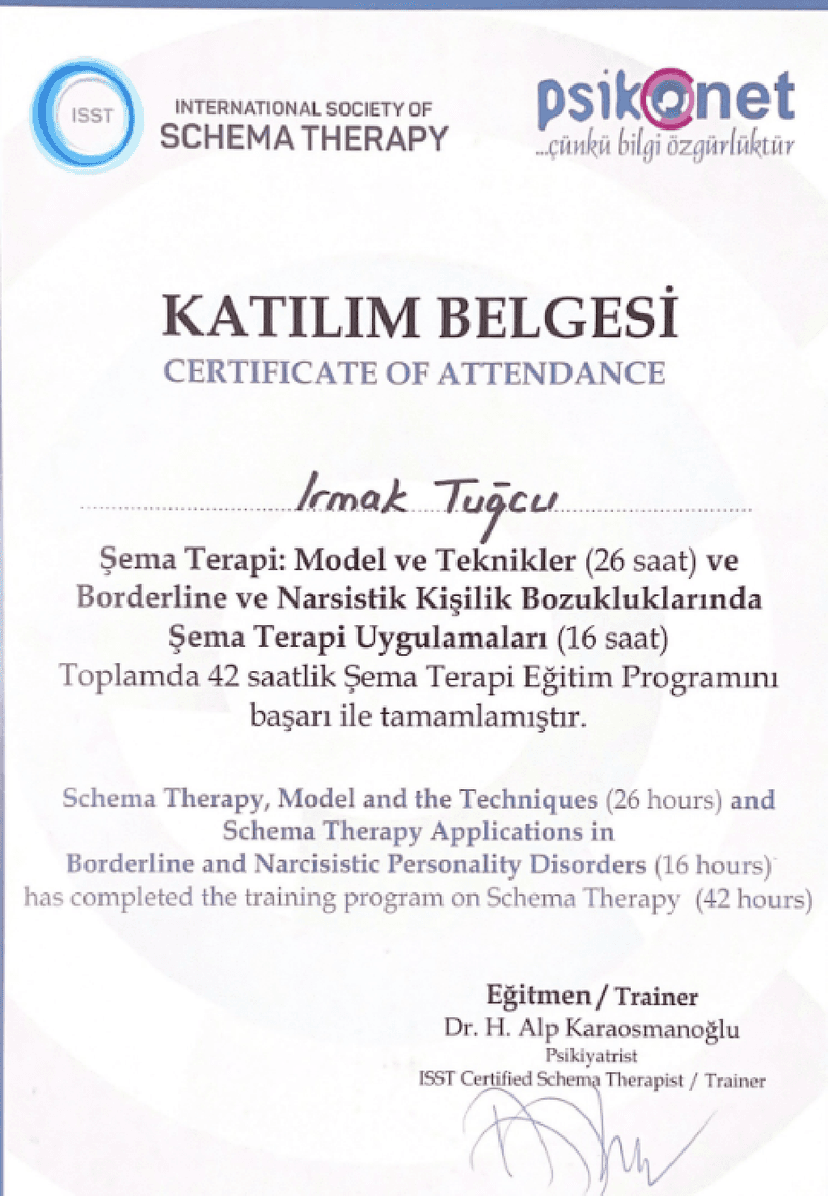 ISST

INTERNATIONAL SOCIETY OF
SCHEMA THERAPY

psikonet
...çünkü bilgi özgürlüktür

KATILIM BELGESİ
CERTIFICATE OF ATTENDANCE

Irmak Tuğcu

Şema Terapi: Model ve Teknikler (26 saat) ve Borderline ve Narsistik Kişilik Bozukluklarında Şema Terapi Uygulamaları (16 saat) Toplamda 42 saatlik Şema Terapi Eğitim Programını başarı ile tamamlamıştır.

Schema Therapy, Model and the Techniques (26 hours) and Schema Therapy Applications in Borderline and Narcisistic Personality Disorders (16 hours) has completed the training program on Schema Therapy (42 hours)

Eğitmen / Trainer
Dr. H. Alp Karaosmanoğlu
Psikiyatrist
ISST Certified Schema Therapist / Trainer